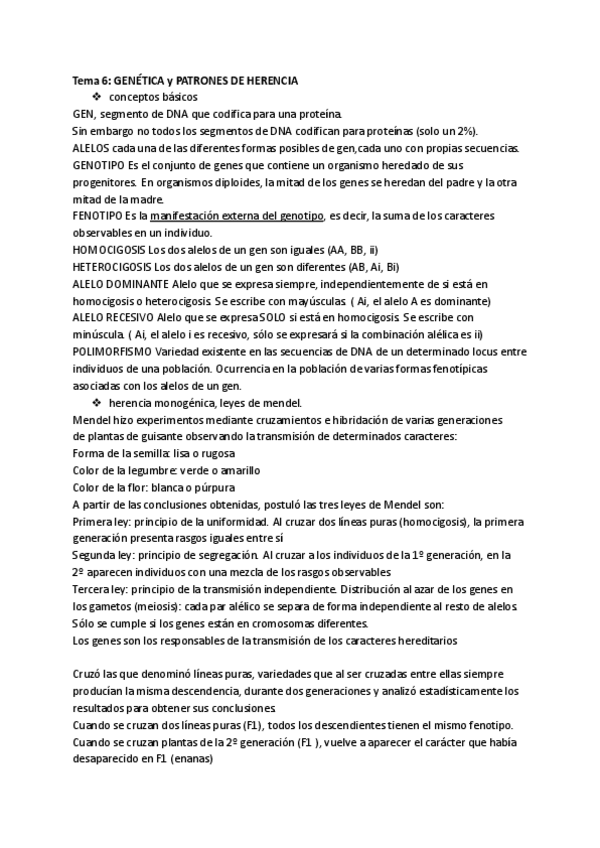 Tema 6: GENÉTICA y PATRONES DE HERENCIA

❖ conceptos básicos

GEN, segmento de DNA que codifica para una proteína.

Sin embargo no todos los segmentos de DNA codifican para proteínas (solo un 2%).

ALELOS cada una de las diferentes formas posibles de gen,cada uno con propias secuencias.

GENOTIPO Es el conjunto de genes que contiene un organismo heredado de sus progenitores. En organismos diploides, la mitad de los genes se heredan del padre y la otra mitad de la madre.

FENOTIPO Es la manifestación externa del genotipo, es decir, la suma de los caracteres observables en un individuo.

HOMOCIGOSIS Los dos alelos de un gen son iguales (AA, BB, ii)

HETEROCIGOSIS Los dos alelos de un gen son diferentes (AB, Ai, Bi)

ALELO DOMINANTE Alelo que se expresa siempre, independientemente de si está en homocigosis o heterocigosis. Se escribe con mayúsculas. ( Ai, el alelo A es dominante)

ALELO RECESIVO Alelo que se expresa SOLO si está en homocigosis. Se escribe con minúscula. ( Ai, el alelo i es recesivo, sólo se expresará si la combinación alélica es ii)

POLIMORFISMO Variedad existente en las secuencias de DNA de un determinado locus entre individuos de una población. Ocurrencia en la población de varias formas fenotípicas asociadas con los alelos de un gen.

❖ herencia monogénica, leyes de mendel.

Mendel hizo experimentos mediante cruzamientos e hibridación de varias generaciones de plantas de guisante observando la transmisión de determinados caracteres:

Forma de la semilla: lisa o rugosa

Color de la legumbre: verde o amarillo

Color de la flor: blanca o púrpura

A partir de las conclusiones obtenidas, postuló las tres leyes de Mendel son:

Primera ley: principio de la uniformidad. Al cruzar dos líneas puras (homocigosis), la primera generación presenta rasgos iguales entre sí

Segunda ley: principio de segregación. Al cruzar a los individuos de la 1º generación, en la 2º aparecen individuos con una mezcla de los rasgos observables

Tercera ley: principio de la transmisión independiente. Distribución al azar de los genes en los gametos (meiosis): cada par alélico se separa de forma independiente al resto de alelos. Sólo se cumple si los genes están en cromosomas diferentes.

Los genes son los responsables de la transmisión de los caracteres hereditarios

Cruzó las que denominó líneas puras, variedades que al ser cruzadas entre ellas siempre producían la misma descendencia, durante dos generaciones y analizó estadísticamente los resultados para obtener sus conclusiones.

Cuando se cruzan dos líneas puras (F1), todos los descendientes tienen el mismo fenotipo.

Cuando se cruzan plantas de la 2º generación (F1 ), vuelve a aparecer el carácter que había desaparecido en F1 (enanas)